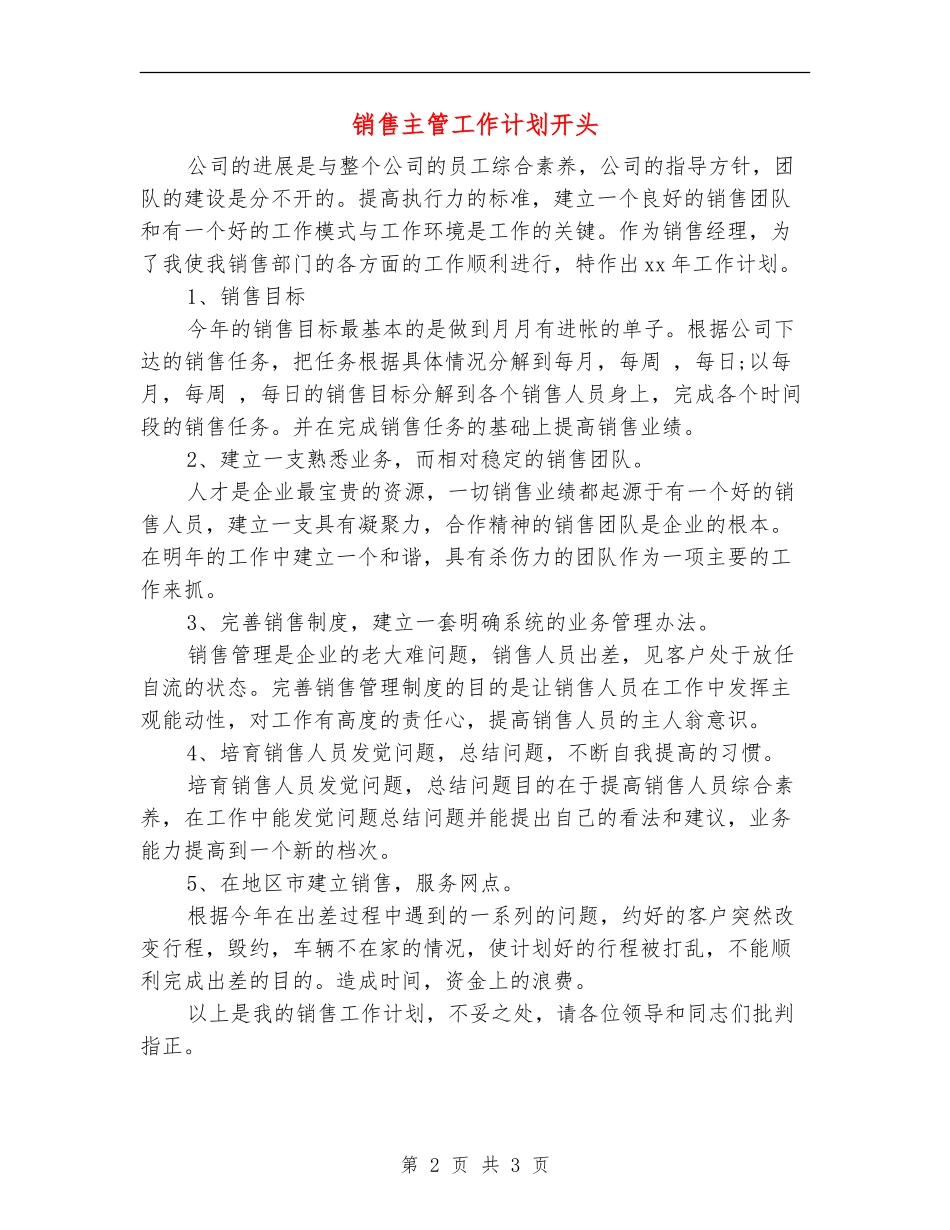 销售主管工作计划开头

公司的进展是与整个公司的员工综合素养，公司的指导方针，团队的建设是分不开的。提高执行力的标准，建立一个良好的销售团队和有一个好的工作模式与工作环境是工作的关键。作为销售经理，为了我使我销售部门的各方面的工作顺利进行，特作出xx年工作计划。

1、销售目标

今年的销售目标最基本的是做到月月有进帐的单子。根据公司下达的销售任务，把任务根据具体情况分解到每月，每周 ，每日;以每月，每周 ，每日的销售目标分解到各个销售人员身上，完成各个时间段的销售任务。并在完成销售任务的基础上提高销售业绩。

2、建立一支熟悉业务，而相对稳定的销售团队。

人才是企业最宝贵的资源，一切销售业绩都起源于有一个好的销售人员，建立一支具有凝聚力，合作精神的销售团队是企业的根本。在明年的工作中建立一个和谐，具有杀伤力的团队作为一项主要的工作来抓。

3、完善销售制度，建立一套明确系统的业务管理办法。

销售管理是企业的老大难问题，销售人员出差，见客户处于放任自流的状态。完善销售管理制度的目的是让销售人员在工作中发挥主观能动性，对工作有高度的责任心，提高销售人员的主人翁意识。

4、培育销售人员发觉问题，总结问题，不断自我提高的习惯。

培育销售人员发觉问题，总结问题目的在于提高销售人员综合素养，在工作中能发觉问题总结问题并能提出自己的看法和建议，业务能力提高到一个新的档次。

5、在地区市建立销售，服务网点。

根据今年在出差过程中遇到的一系列的问题，约好的客户突然改变行程，毁约，车辆不在家的情况，使计划好的行程被打乱，不能顺利完成出差的目的。造成时间，资金上的浪费。

以上是我的销售工作计划，不妥之处，请各位领导和同志们批判指正。

第 2 页 共 3 页